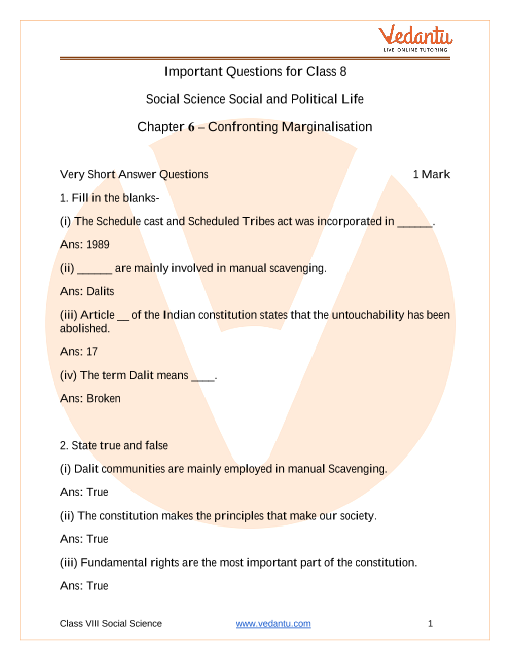 Vedantu
LIVE ONLINE TUTORING

Important Questions for Class 8

Social Science Social and Political Life

Chapter 6 – Confronting Marginalisation

Very Short Answer Questions 1 Mark

1. Fill in the blanks-

(i) The Schedule cast and Scheduled Tribes act was incorporated in ______.

Ans: 1989

(ii) ______ are mainly involved in manual scavenging.

Ans: Dalits

(iii) Article __ of the Indian constitution states that the untouchability has been abolished.

Ans: 17

(iv) The term Dalit means ____.

Ans: Broken

2. State true and false

(i) Dalit communities are mainly employed in manual Scavenging.

Ans: True

(ii) The constitution makes the principles that make our society.

Ans: True

(iii) Fundamental rights are the most important part of the constitution.

Ans: True

Class VIII Social Science www.vedantu.com 1